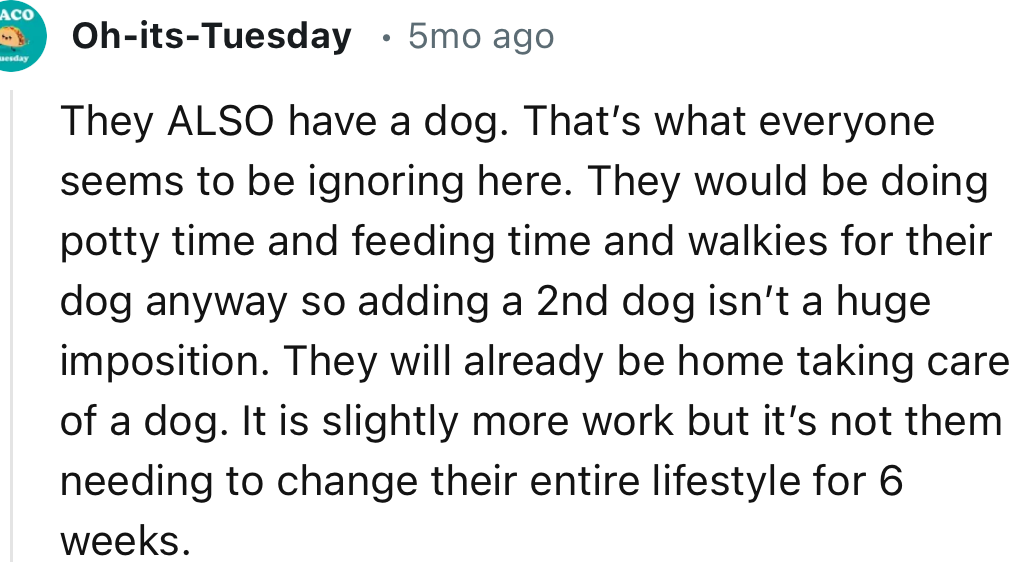 ACO
uesday
Oh-its-Tuesday • 5mo ago

They ALSO have a dog. That's what everyone seems to be ignoring here. They would be doing potty time and feeding time and walkies for their dog anyway so adding a 2nd dog isn't a huge imposition. They will already be home taking care of a dog. It is slightly more work but it's not them needing to change their entire lifestyle for 6 weeks.